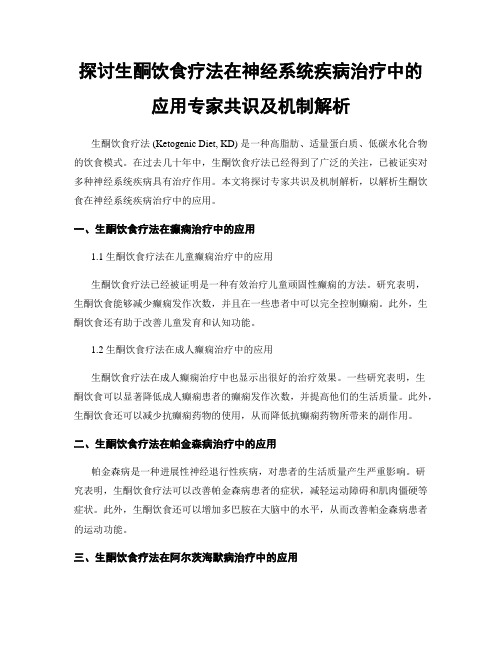 探讨生酮饮食疗法在神经系统疾病治疗中的应用专家共识及机制解析

生酮饮食疗法 (Ketogenic Diet, KD) 是一种高脂肪、适量蛋白质、低碳水化合物的饮食模式。在过去几十年中，生酮饮食疗法已经得到了广泛的关注，已被证实对多种神经系统疾病具有治疗作用。本文将探讨专家共识及机制解析，以解析生酮饮食在神经系统疾病治疗中的应用。

一、生酮饮食疗法在癫痫治疗中的应用

1.1 生酮饮食疗法在儿童癫痫治疗中的应用

生酮饮食疗法已经被证明是一种有效治疗儿童顽固性癫痫的方法。研究表明，生酮饮食能够减少癫痫发作次数，并且在一些患者中可以完全控制癫痫。此外，生酮饮食还有助于改善儿童发育和认知功能。

1.2 生酮饮食疗法在成人癫痫治疗中的应用

生酮饮食疗法在成人癫痫治疗中也显示出很好的治疗效果。一些研究表明，生酮饮食可以显著降低成人癫痫患者的癫痫发作次数，并提高他们的生活质量。此外，生酮饮食还可以减少抗癫痫药物的使用，从而降低抗癫痫药物所带来的副作用。

二、生酮饮食疗法在帕金森病治疗中的应用

帕金森病是一种进展性神经退行性疾病，对患者的生活质量产生严重影响。研究表明，生酮饮食疗法可以改善帕金森病患者的症状，减轻运动障碍和肌肉僵硬等症状。此外，生酮饮食还可以增加多巴胺在大脑中的水平，从而改善帕金森病患者的运动功能。

三、生酮饮食疗法在阿尔茨海默病治疗中的应用